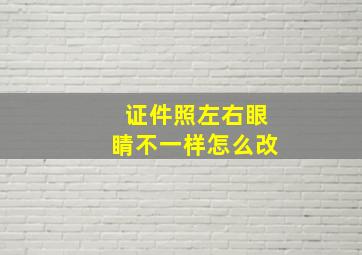 证件照左右眼睛不一样怎么改